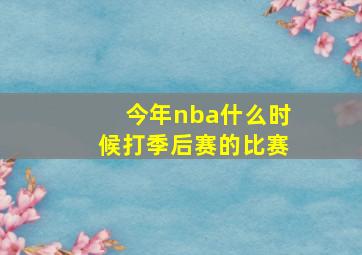 今年nba什么时候打季后赛的比赛